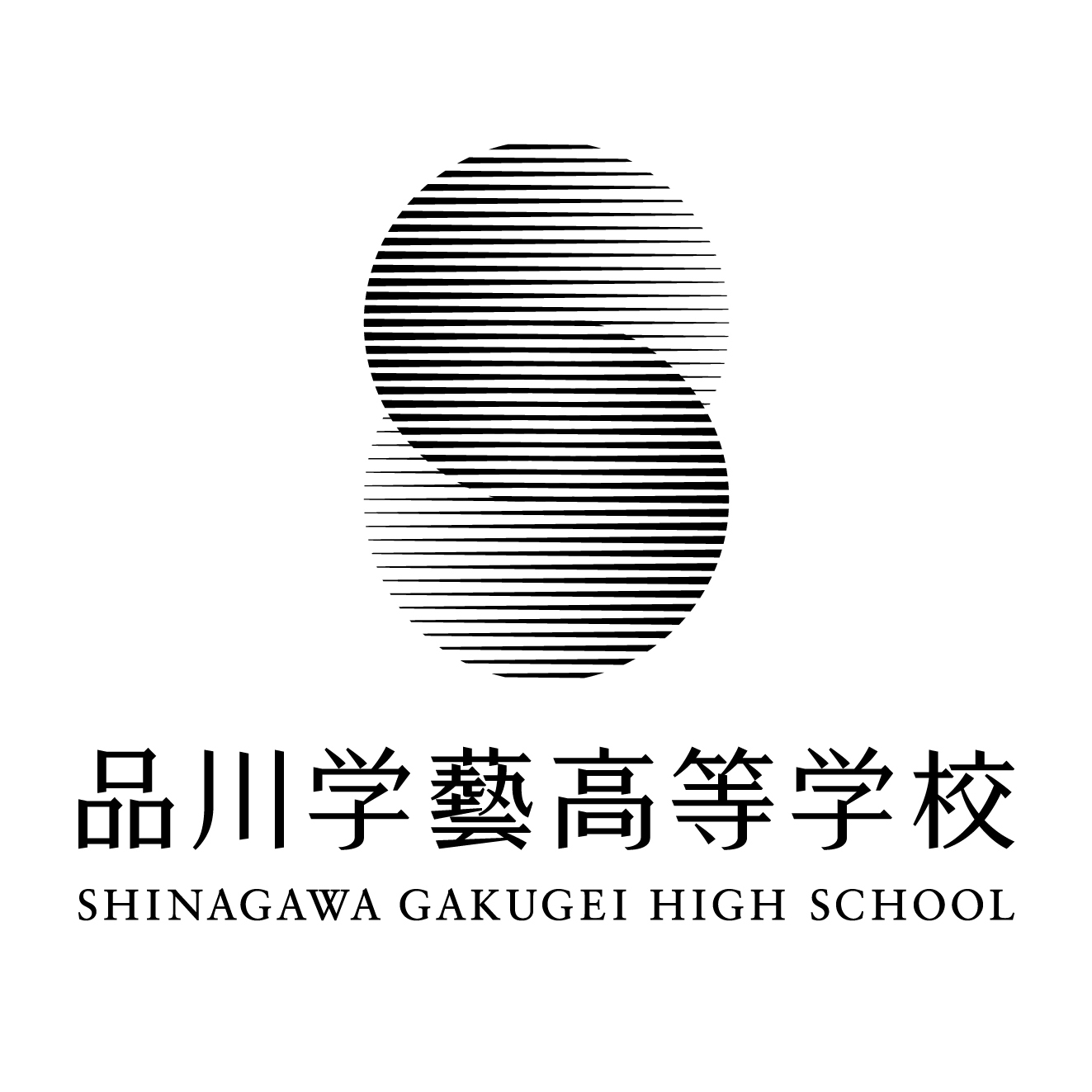 品川学藝高等学校
SHINAGAWA GAKUGEI HIGH SCHOOL